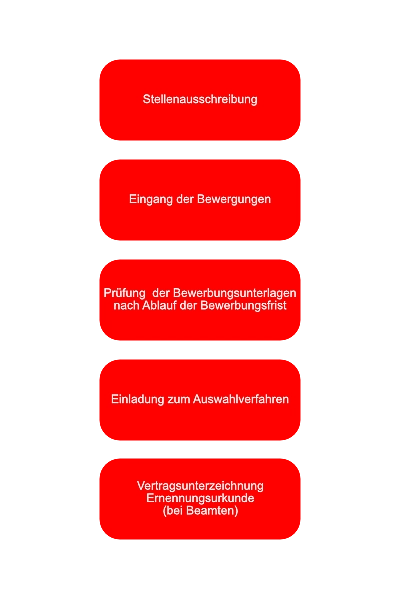 Stellenausschreibung

Eingang der Bewergungen

Prüfung der Bewerbungsunterlagen nach Ablauf der Bewerbungsfrist

Einladung zum Auswahlverfahren

Vertragsunterzeichnung
Ernennungsurkunde
(bei Beamten)